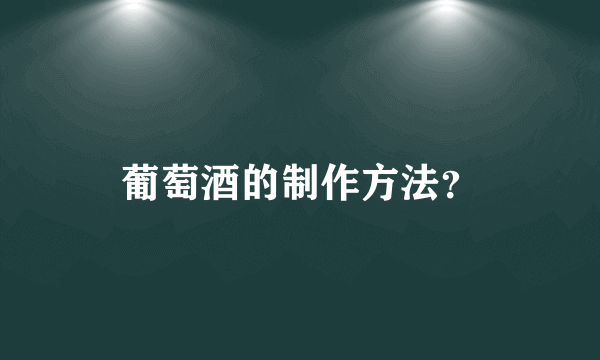 葡萄酒的制作方法?